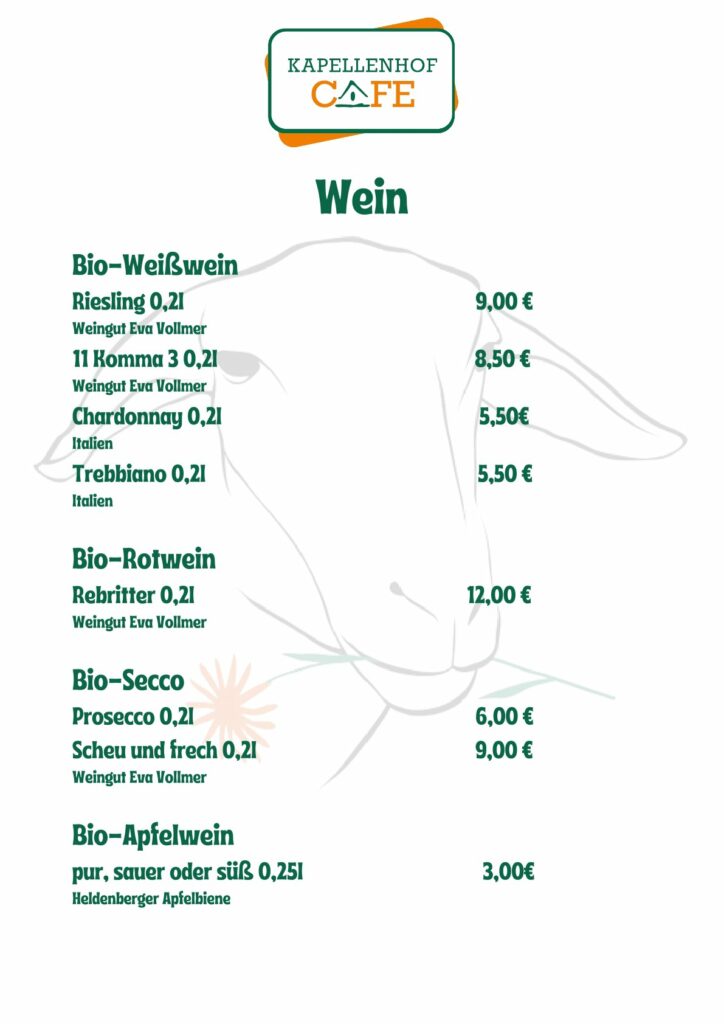 KAPELLENHOF
CAFE

Wein

Bio-Weißwein

Riesling 0,2l 9,00 €
Weingut Eva Vollmer

11 Komma 3 0,2l 8,50 €
Weingut Eva Vollmer

Chardonnay 0,2l 5,50€
Italien

Trebbiano 0,2l 5,50 €
Italien

Bio-Rotwein

Rebritter 0,2l 12,00 €
Weingut Eva Vollmer

Bio-Secco

Prosecco 0,2l 6,00 €

Scheu und frech 0,2l 9,00 €
Weingut Eva Vollmer

Bio-Apfelwein

pur, sauer oder süß 0,25l 3,00€
Heldenberger Apfelbiene